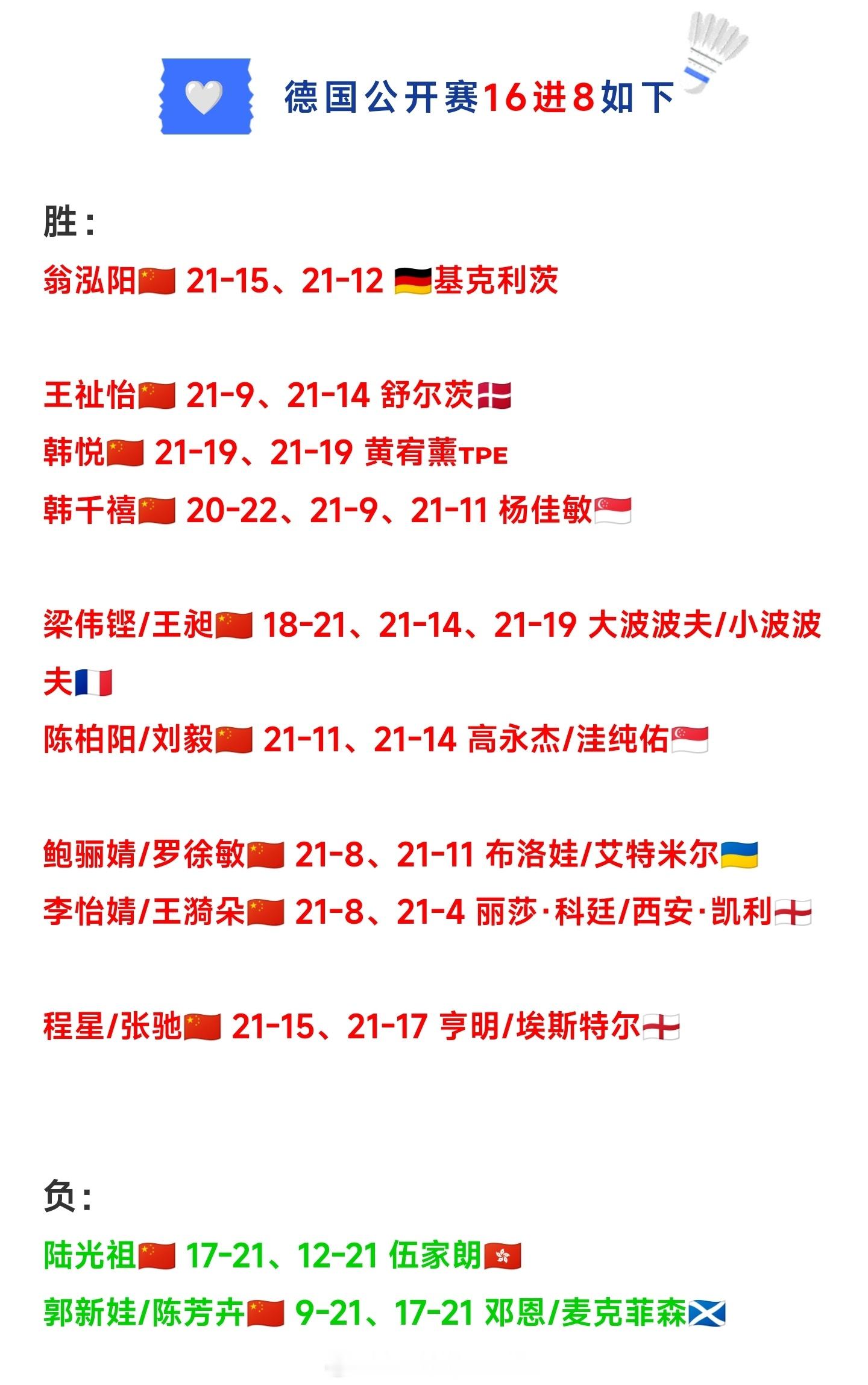 德国公开赛16进8如下

胜：
翁泓阳🇨🇳 21-15、21-12 🇩🇪基克利茨

王祉怡🇨🇳 21-9、21-14 舒尔茨🇩🇰
韩悦🇨🇳 21-19、21-19 黄宥薰TPE
韩千禧🇨🇳 20-22、21-9、21-11 杨佳敏🇸🇬

梁伟铿/王昶🇨🇳 18-21、21-14、21-19 大波波夫/小波波夫🇫🇷
陈柏阳/刘毅🇨🇳 21-11、21-14 高永杰/洼纯佑🇸🇬

鲍骊婧/罗徐敏🇨🇳 21-8、21-11 布洛娃/艾特米尔🇺🇦
李怡婧/王漪朵🇨🇳 21-8、21-4 丽莎·科廷/西安·凯利🏴󠁧󠁢󠁥󠁮󠁧󠁿

程星/张驰🇨🇳 21-15、21-17 亨明/埃斯特尔🏴󠁧󠁢󠁥󠁮󠁧󠁿

负：
陆光祖🇨🇳 17-21、12-21 伍家朗🇭🇰
郭新娃/陈芳卉🇨🇳 9-21、17-21 邓恩/麦克菲森🏴󠁧󠁢󠁳󠁣󠁴󠁿